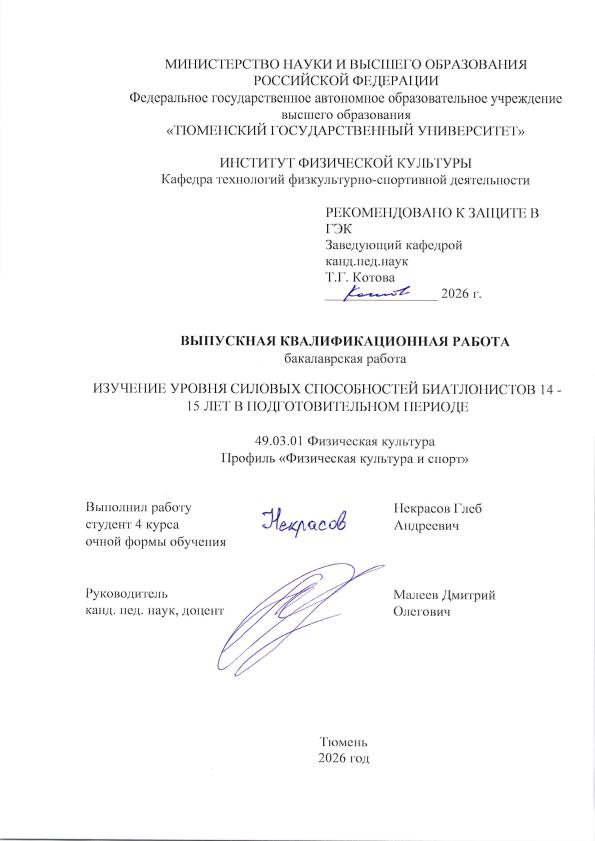 МИНИСТЕРСТВО НАУКИ И ВЫСШЕГО ОБРАЗОВАНИЯ РОССИЙСКОЙ ФЕДЕРАЦИИ
Федеральное государственное автономное образовательное учреждение высшего образования
«ТЮМЕНСКИЙ ГОСУДАРСТВЕННЫЙ УНИВЕРСИТЕТ»

ИНСТИТУТ ФИЗИЧЕСКОЙ КУЛЬТУРЫ
Кафедра технологий физкультурно-спортивной деятельности

РЕКОМЕНДОВАНО К ЗАЩИТЕ В ГЭК
Заведующий кафедрой
канд.пед.наук
Т.Г. Котова
Котова 2026 г.

ВЫПУСКНАЯ КВАЛИФИКАЦИОННАЯ РАБОТА
бакалаврская работа

ИЗУЧЕНИЕ УРОВНЯ СИЛОВЫХ СПОСОБНОСТЕЙ БИАТЛОНИСТОВ 14 - 15 ЛЕТ В ПОДГОТОВИТЕЛЬНОМ ПЕРИОДЕ

49.03.01 Физическая культура
Профиль «Физическая культура и спорт»

Выполнил работу
студент 4 курса
очной формы обучения

Некрасов

Некрасов Глеб Андреевич

Руководитель
канд. пед. наук, доцент

Малеев Дмитрий Олегович

Тюмень
2026 год